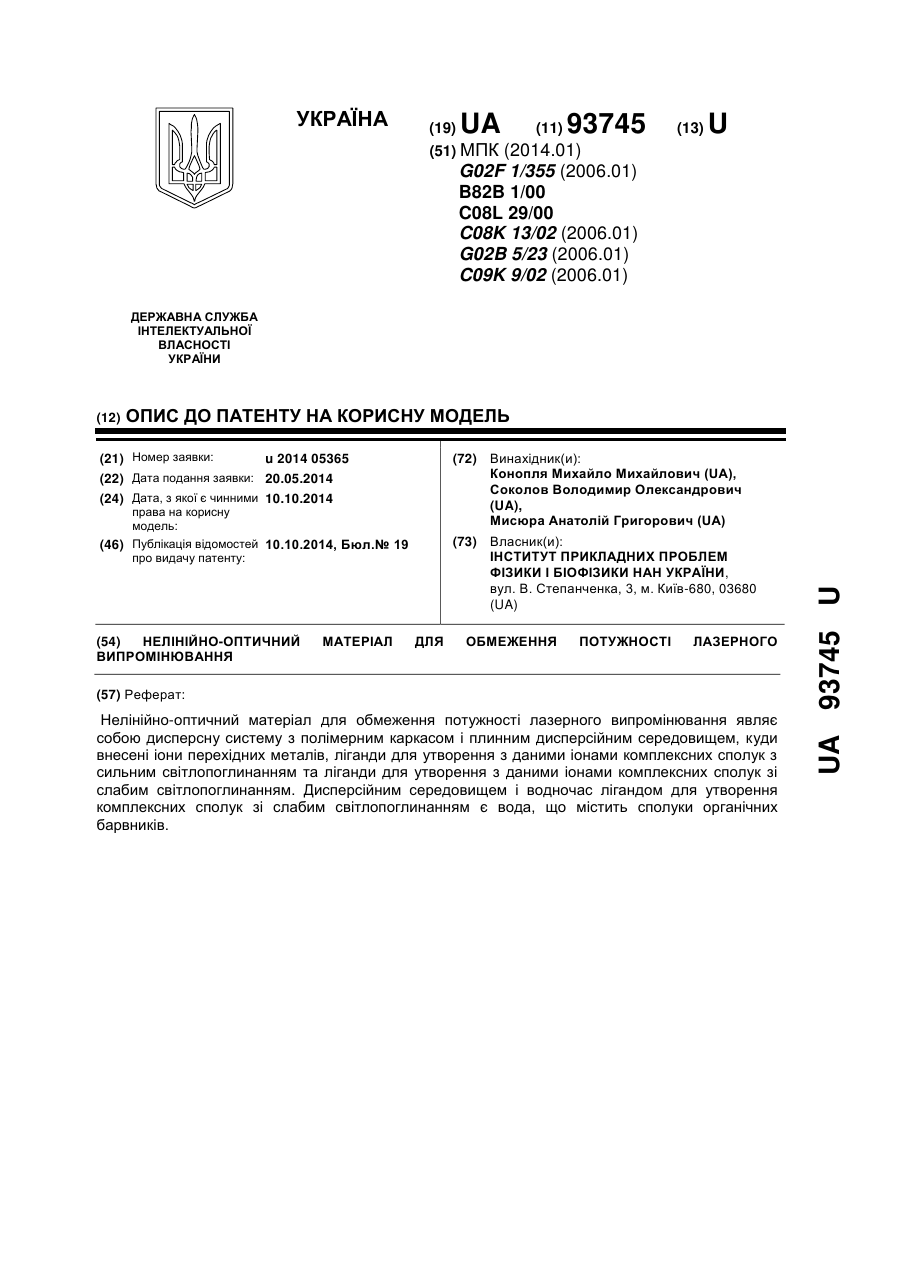 УКРАЇНА

(19) UA (11) 93745 (13) U

(51) МПК (2014.01)
G02F 1/355 (2006.01)
B82B 1/00
C08L 29/00
C08K 13/02 (2006.01)
G02B 5/23 (2006.01)
C09K 9/02 (2006.01)

ДЕРЖАВНА СЛУЖБА
ІНТЕЛЕКТУАЛЬНОЇ
ВЛАСНОСТІ
УКРАЇНИ

(12) ОПИС ДО ПАТЕНТУ НА КОРИСНУ МОДЕЛЬ

(21) Номер заявки: u 2014 05365
(22) Дата подання заявки: 20.05.2014
(24) Дата, з якої є чинними права на корисну модель: 10.10.2014
(46) Публікація відомостей про видачу патенту: 10.10.2014, Бюл.№ 19

(72) Винахідник(и):
Конопля Михайло Михайлович (UA),
Соколов Володимир Олександрович (UA),
Мисюра Анатолій Григорович (UA)

(73) Власник(и):
ІНСТИТУТ ПРИКЛАДНИХ ПРОБЛЕМ ФІЗИКИ І БІОФІЗИКИ НАН УКРАЇНИ,
вул. В. Степанченка, 3, м. Київ-680, 03680 (UA)

(54) НЕЛІНІЙНО-ОПТИЧНИЙ МАТЕРІАЛ ДЛЯ ОБМЕЖЕННЯ ПОТУЖНОСТІ ЛАЗЕРНОГО ВИПРОМІНЮВАННЯ

(57) Реферат:

Нелінійно-оптичний матеріал для обмеження потужності лазерного випромінювання являє собою дисперсну систему з полімерним каркасом і плинним дисперсійним середовищем, куди внесені іони перехідних металів, ліганди для утворення з даними іонами комплексних сполук з сильним світлопоглинанням та ліганди для утворення з даними іонами комплексних сполук зі слабим світлопоглинанням. Дисперсійним середовищем і водночас лігандом для утворення комплексних сполук зі слабим світлопоглинанням є вода, що містить сполуки органічних барвників.

UA 93745 U